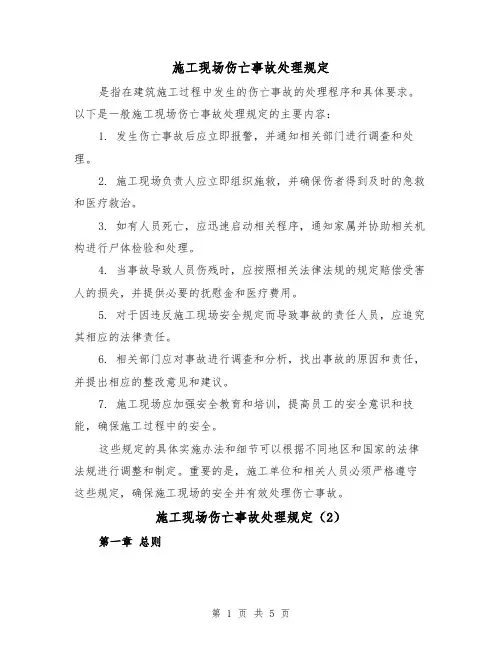 施工现场伤亡事故处理规定

是指在建筑施工过程中发生的伤亡事故的处理程序和具体要求。以下是一般施工现场伤亡事故处理规定的主要内容：

1. 发生伤亡事故后应立即报警，并通知相关部门进行调查和处理。

2. 施工现场负责人应立即组织施救，并确保伤者得到及时的急救和医疗救治。

3. 如有人员死亡，应迅速启动相关程序，通知家属并协助相关机构进行尸体检验和处理。

4. 当事故导致人员伤残时，应按照相关法律法规的规定赔偿受害人的损失，并提供必要的抚慰金和医疗费用。

5. 对于因违反施工现场安全规定而导致事故的责任人员，应追究其相应的法律责任。

6. 相关部门应对事故进行调查和分析，找出事故的原因和责任，并提出相应的整改意见和建议。

7. 施工现场应加强安全教育和培训，提高员工的安全意识和技能，确保施工过程中的安全。

这些规定的具体实施办法和细节可以根据不同地区和国家的法律法规进行调整和制定。重要的是，施工单位和相关人员必须严格遵守这些规定，确保施工现场的安全并有效处理伤亡事故。

施工现场伤亡事故处理规定（2）

第一章 总则

第 1 页 共 5 页